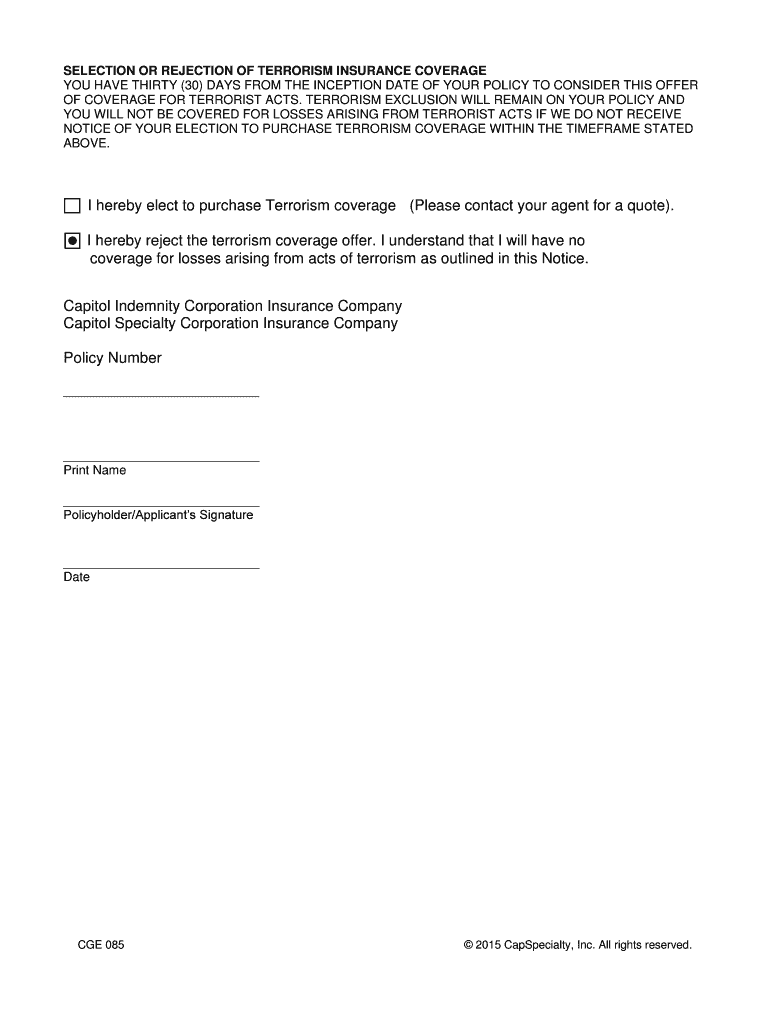 SELECTION OR REJECTION OF TERRORISM INSURANCE COVERAGE
YOU HAVE THIRTY (30) DAYS FROM THE INCEPTION DATE OF YOUR POLICY TO CONSIDER THIS OFFER OF COVERAGE FOR TERRORIST ACTS. TERRORISM EXCLUSION WILL REMAIN ON YOUR POLICY AND YOU WILL NOT BE COVERED FOR LOSSES ARISING FROM TERRORIST ACTS IF WE DO NOT RECEIVE NOTICE OF YOUR ELECTION TO PURCHASE TERRORISM COVERAGE WITHIN THE TIMEFRAME STATED ABOVE.

☐ I hereby elect to purchase Terrorism coverage (Please contact your agent for a quote).

☒ I hereby reject the terrorism coverage offer. I understand that I will have no coverage for losses arising from acts of terrorism as outlined in this Notice.

Capitol Indemnity Corporation Insurance Company
Capitol Specialty Corporation Insurance Company

Policy Number

Print Name

Policyholder/Applicant's Signature

Date

CGE 085

© 2015 CapSpecialty, Inc. All rights reserved.